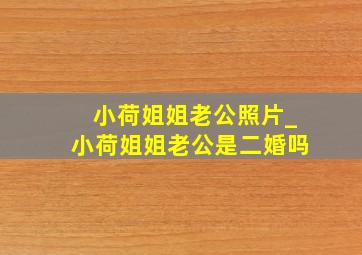 小荷姐姐老公照片_
小荷姐姐老公是二婚吗